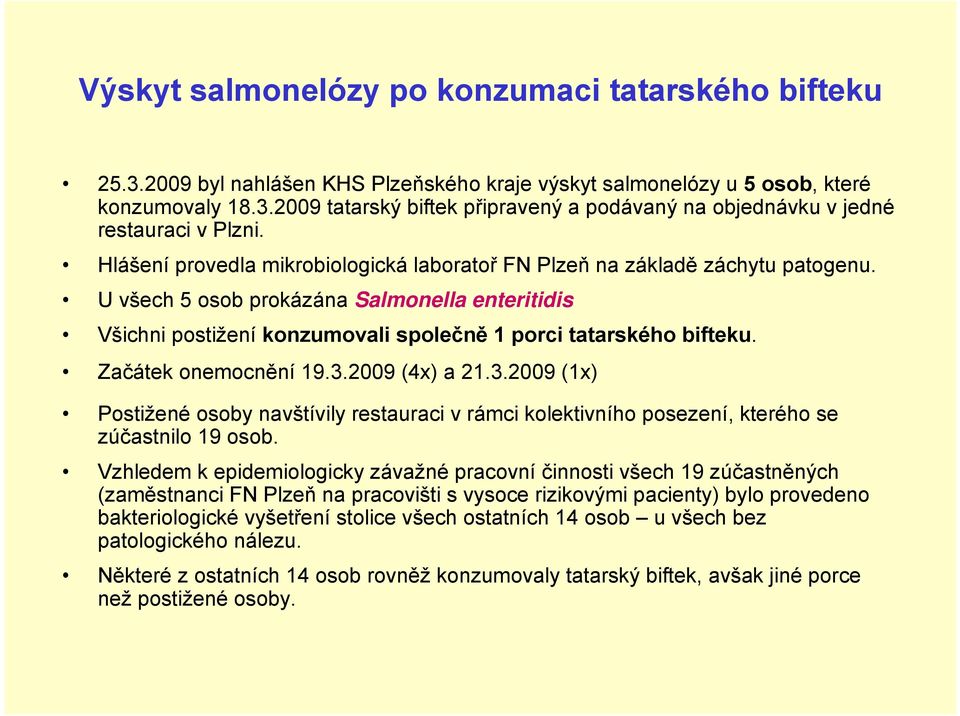 Výskyt salmonelózy po konzumaci tatarského bifteku

• 25.3.2009 byl nahlášen KHS Plzeňského kraje výskyt salmonelózy u 5 osob, které konzumovaly 18.3.2009 tatarský biftek připravený a podávaný na objednávku v jedné restauraci v Plzni.

• Hlášení provedla mikrobiologická laboratoř FN Plzeň na základě záchytu patogenu.

• U všech 5 osob prokázána Salmonella enteritidis

• Všichni postižení konzumovali společně 1 porci tatarského bifteku.

• Začátek onemocnění 19.3.2009 (4x) a 21.3.2009 (1x)

• Postižené osoby navštívily restauraci v rámci kolektivního posezení, kterého se zúčastnilo 19 osob.

• Vzhledem k epidemiologicky závažné pracovní činnosti všech 19 zúčastněných (zaměstnanci FN Plzeň na pracovišti s vysoce rizikovými pacienty) bylo provedeno bakteriologické vyšetření stolice všech ostatních 14 osob – u všech bez patologického nálezu.

• Některé z ostatních 14 osob rovněž konzumovaly tatarský biftek, avšak jiné porce než postižené osoby.